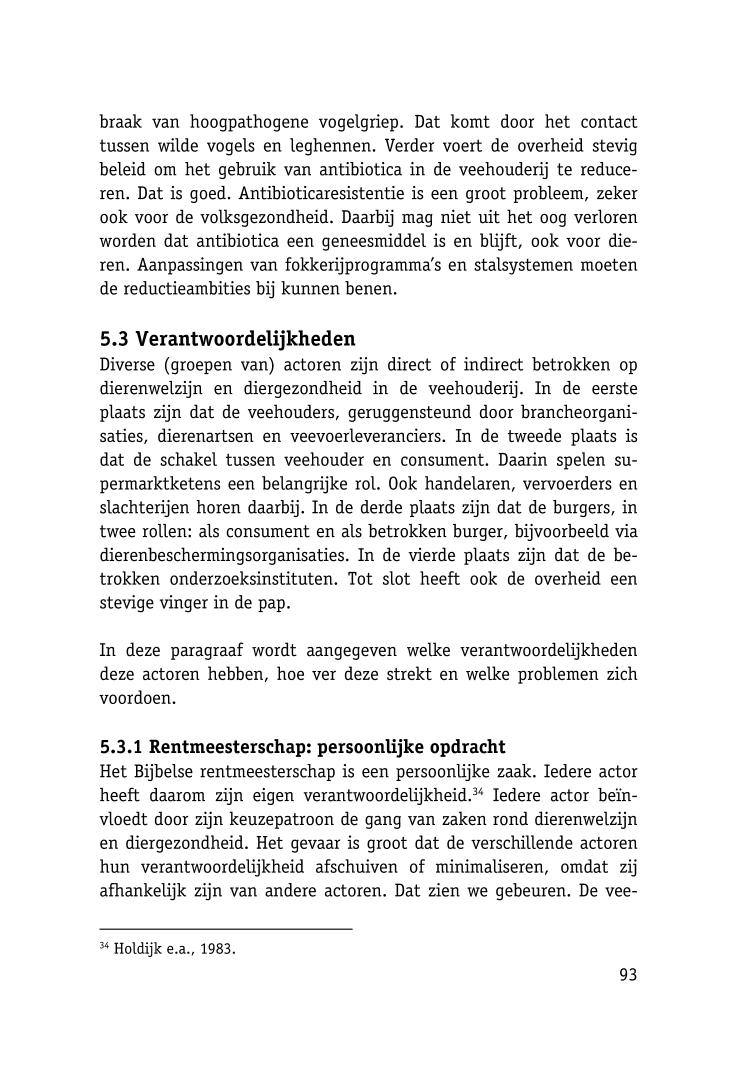 braak van hoogpathogene vogelgriep. Dat komt door het contact tussen wilde vogels en leghennen. Verder voert de overheid stevig beleid om het gebruik van antibiotica in de veehouderij te reduceren. Dat is goed. Antibioticaresistentie is een groot probleem, zeker ook voor de volksgezondheid. Daarbij mag niet uit het oog verloren worden dat antibiotica een geneesmiddel is en blijft, ook voor dieren. Aanpassingen van fokkerijprogramma's en stalsystemen moeten de reductieambities bij kunnen benen.

5.3 Verantwoordelijkheden
Diverse (groepen van) actoren zijn direct of indirect betrokken op dierenwelzijn en diergezondheid in de veehouderij. In de eerste plaats zijn dat de veehouders, geruggensteund door brancheorganisaties, dierenartsen en veevoerleveranciers. In de tweede plaats is dat de schakel tussen veehouder en consument. Daarin spelen supermarktketens een belangrijke rol. Ook handelaren, vervoerders en slachterijen horen daarbij. In de derde plaats zijn dat de burgers, in twee rollen: als consument en als betrokken burger, bijvoorbeeld via dierenbeschermingsorganisaties. In de vierde plaats zijn dat de betrokken onderzoeksinstituten. Tot slot heeft ook de overheid een stevige vinger in de pap.

In deze paragraaf wordt aangegeven welke verantwoordelijkheden deze actoren hebben, hoe ver deze strekt en welke problemen zich voordoen.

5.3.1 Rentmeesterschap: persoonlijke opdracht
Het Bijbelse rentmeesterschap is een persoonlijke zaak. Iedere actor heeft daarom zijn eigen verantwoordelijkheid.$^{34}$ Iedere actor beïnvloedt door zijn keuzepatroon de gang van zaken rond dierenwelzijn en diergezondheid. Het gevaar is groot dat de verschillende actoren hun verantwoordelijkheid afschuiven of minimaliseren, omdat zij afhankelijk zijn van andere actoren. Dat zien we gebeuren. De vee-

$^{34}$ Holdijk e.a., 1983.

93